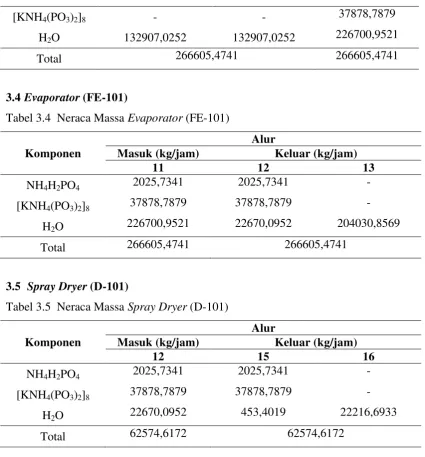 | $[KNH_4(PO_3)_2]_8$ | - | - | 37878,7879 |
|---|---|---|---|
| $H_2O$ | 132907,0252 | 132907,0252 | 226700,9521 |
| Total | 266605,4741 | | 266605,4741 |

3.4 Evaporator (FE-101)

Tabel 3.4 Neraca Massa Evaporator (FE-101)

| Komponen | Alur | | |
|---|---|---|---|
| | Masuk (kg/jam) | Keluar (kg/jam) | |
| | 11 | 12 | 13 |
| $NH_4H_2PO_4$ | 2025,7341 | 2025,7341 | - |
| $[KNH_4(PO_3)_2]_8$ | 37878,7879 | 37878,7879 | - |
| $H_2O$ | 226700,9521 | 22670,0952 | 204030,8569 |
| Total | 266605,4741 | 266605,4741 | |

3.5 Spray Dryer (D-101)

Tabel 3.5 Neraca Massa Spray Dryer (D-101)

| Komponen | Alur | | |
|---|---|---|---|
| | Masuk (kg/jam) | Keluar (kg/jam) | |
| | 12 | 15 | 16 |
| $NH_4H_2PO_4$ | 2025,7341 | 2025,7341 | - |
| $[KNH_4(PO_3)_2]_8$ | 37878,7879 | 37878,7879 | - |
| $H_2O$ | 22670,0952 | 453,4019 | 22216,6933 |
| Total | 62574,6172 | 62574,6172 | |